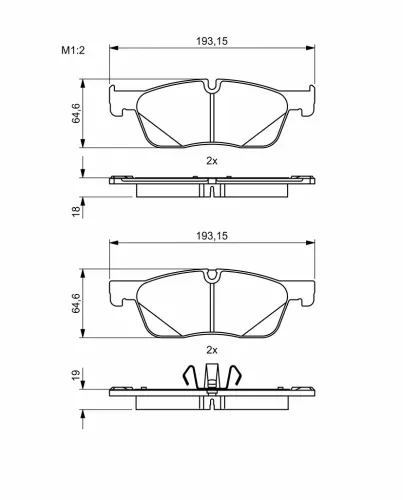 M1:2
193,15
64,6
2x
18
193,15
64,6
2x
19